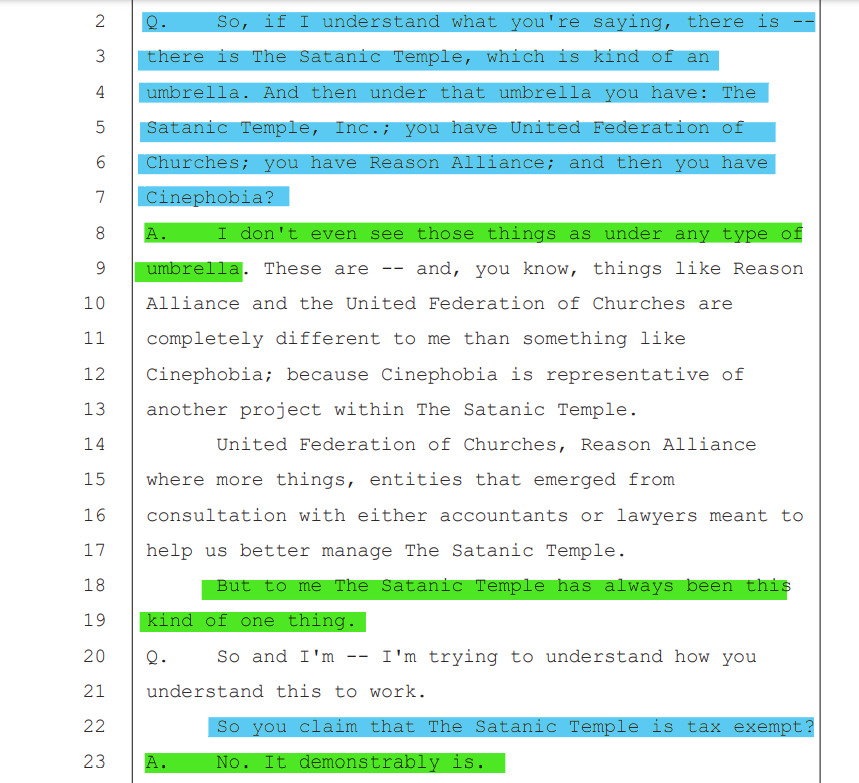 2 Q. So, if I understand what you're saying, there is --
3 there is The Satanic Temple, which is kind of an
4 umbrella. And then under that umbrella you have: The
5 Satanic Temple, Inc.; you have United Federation of
6 Churches; you have Reason Alliance; and then you have
7 Cinephobia?
8 A. I don't even see those things as under any type of
9 umbrella. These are -- and, you know, things like Reason
10 Alliance and the United Federation of Churches are
11 completely different to me than something like
12 Cinephobia; because Cinephobia is representative of
13 another project within The Satanic Temple.
14 United Federation of Churches, Reason Alliance
15 where more things, entities that emerged from
16 consultation with either accountants or lawyers meant to
17 help us better manage The Satanic Temple.
18 But to me The Satanic Temple has always been this
19 kind of one thing.
20 Q. So and I'm -- I'm trying to understand how you
21 understand this to work.
22 So you claim that The Satanic Temple is tax exempt?
23 A. No. It demonstrably is.